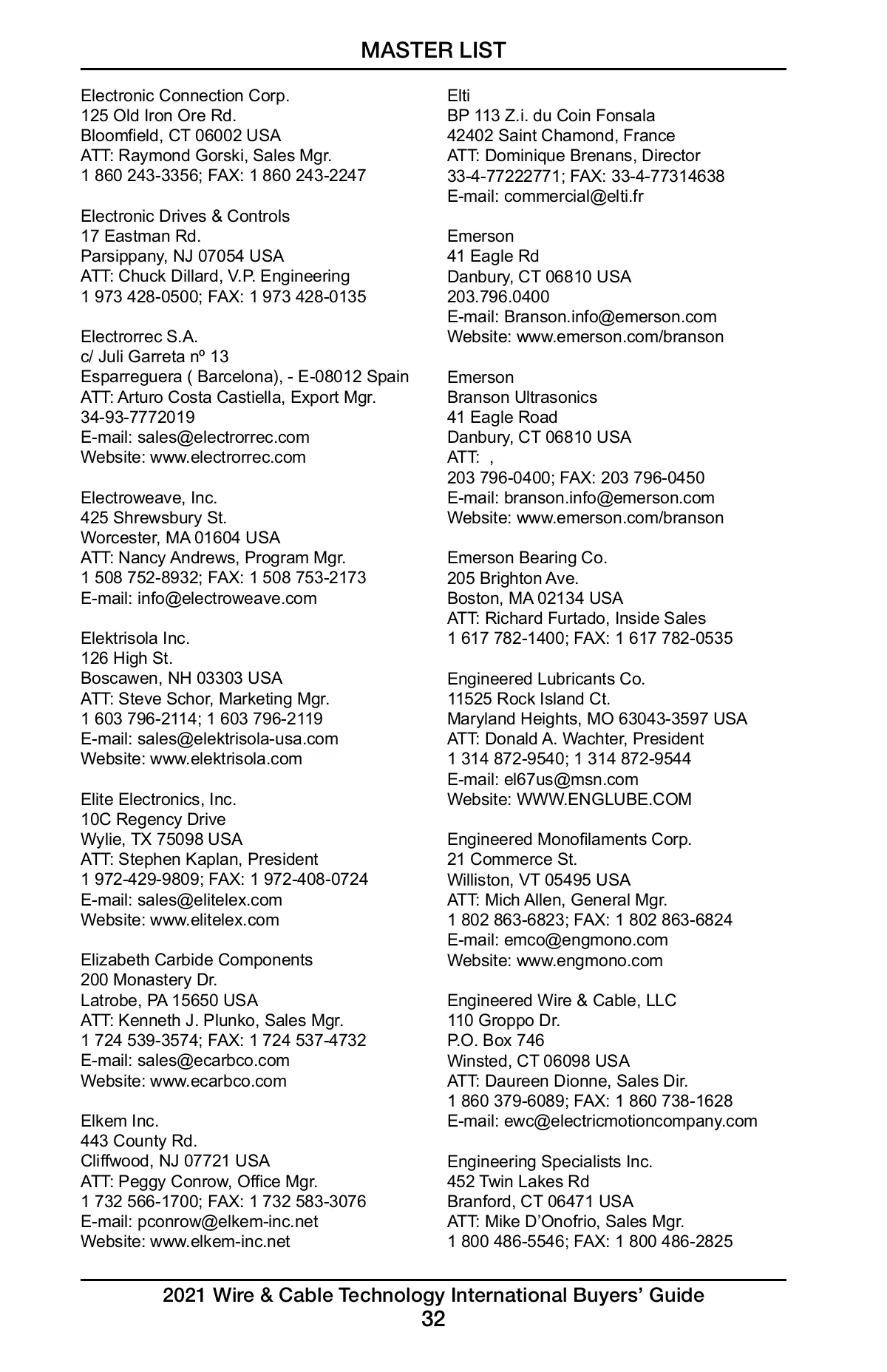 MASTER LIST

Electronic Connection Corp.
125 Old Iron Ore Rd.
Bloomfield, CT 06002 USA
ATT: Raymond Gorski, Sales Mgr.
1 860 243-3356; FAX: 1 860 243-2247

Electronic Drives & Controls
17 Eastman Rd.
Parsippany, NJ 07054 USA
ATT: Chuck Dillard, V.P. Engineering
1 973 428-0500; FAX: 1 973 428-0135

Electrorrec S.A.
c/ Juli Garreta nº 13
Esparreguera ( Barcelona), - E-08012 Spain
ATT: Arturo Costa Castiella, Export Mgr.
34-93-7772019
E-mail: sales@electrorrec.com
Website: www.electrorrec.com

Electroweave, Inc.
425 Shrewsbury St.
Worcester, MA 01604 USA
ATT: Nancy Andrews, Program Mgr.
1 508 752-8932; FAX: 1 508 753-2173
E-mail: info@electroweave.com

Elektrisola Inc.
126 High St.
Boscawen, NH 03303 USA
ATT: Steve Schor, Marketing Mgr.
1 603 796-2114; 1 603 796-2119
E-mail: sales@elektrisola-usa.com
Website: www.elektrisola.com

Elite Electronics, Inc.
10C Regency Drive
Wylie, TX 75098 USA
ATT: Stephen Kaplan, President
1 972-429-9809; FAX: 1 972-408-0724
E-mail: sales@elitelex.com
Website: www.elitelex.com

Elizabeth Carbide Components
200 Monastery Dr.
Latrobe, PA 15650 USA
ATT: Kenneth J. Plunko, Sales Mgr.
1 724 539-3574; FAX: 1 724 537-4732
E-mail: sales@ecarbco.com
Website: www.ecarbco.com

Elkem Inc.
443 County Rd.
Cliffwood, NJ 07721 USA
ATT: Peggy Conrow, Office Mgr.
1 732 566-1700; FAX: 1 732 583-3076
E-mail: pconrow@elkem-inc.net
Website: www.elkem-inc.net

Elti
BP 113 Z.i. du Coin Fonsala
42402 Saint Chamond, France
ATT: Dominique Brenans, Director
33-4-77222771; FAX: 33-4-77314638
E-mail: commercial@elti.fr

Emerson
41 Eagle Rd
Danbury, CT 06810 USA
203.796.0400
E-mail: Branson.info@emerson.com
Website: www.emerson.com/branson

Emerson
Branson Ultrasonics
41 Eagle Road
Danbury, CT 06810 USA
ATT: ,
203 796-0400; FAX: 203 796-0450
E-mail: branson.info@emerson.com
Website: www.emerson.com/branson

Emerson Bearing Co.
205 Brighton Ave.
Boston, MA 02134 USA
ATT: Richard Furtado, Inside Sales
1 617 782-1400; FAX: 1 617 782-0535

Engineered Lubricants Co.
11525 Rock Island Ct.
Maryland Heights, MO 63043-3597 USA
ATT: Donald A. Wachter, President
1 314 872-9540; 1 314 872-9544
E-mail: el67us@msn.com
Website: WWW.ENGLUBE.COM

Engineered Monofilaments Corp.
21 Commerce St.
Williston, VT 05495 USA
ATT: Mich Allen, General Mgr.
1 802 863-6823; FAX: 1 802 863-6824
E-mail: emco@engmono.com
Website: www.engmono.com

Engineered Wire & Cable, LLC
110 Groppo Dr.
P.O. Box 746
Winsted, CT 06098 USA
ATT: Daureen Dionne, Sales Dir.
1 860 379-6089; FAX: 1 860 738-1628
E-mail: ewc@electricmotioncompany.com

Engineering Specialists Inc.
452 Twin Lakes Rd
Branford, CT 06471 USA
ATT: Mike D'Onofrio, Sales Mgr.
1 800 486-5546; FAX: 1 800 486-2825

2021 Wire & Cable Technology International Buyers' Guide
32